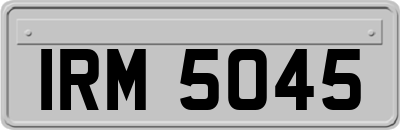 IRM 5045